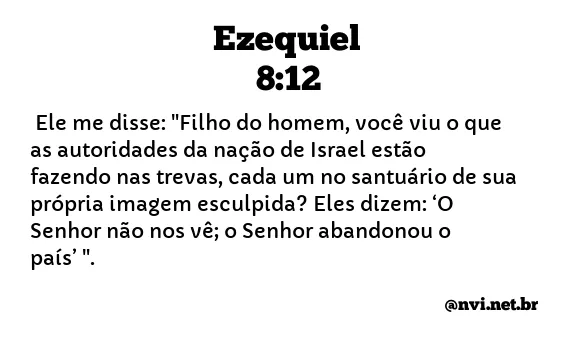 Ezequiel
8:12

Ele me disse: "Filho do homem, você viu o que as autoridades da nação de Israel estão fazendo nas trevas, cada um no santuário de sua própria imagem esculpida? Eles dizem: ‘O Senhor não nos vê; o Senhor abandonou o país’ ".

@nvi.net.br